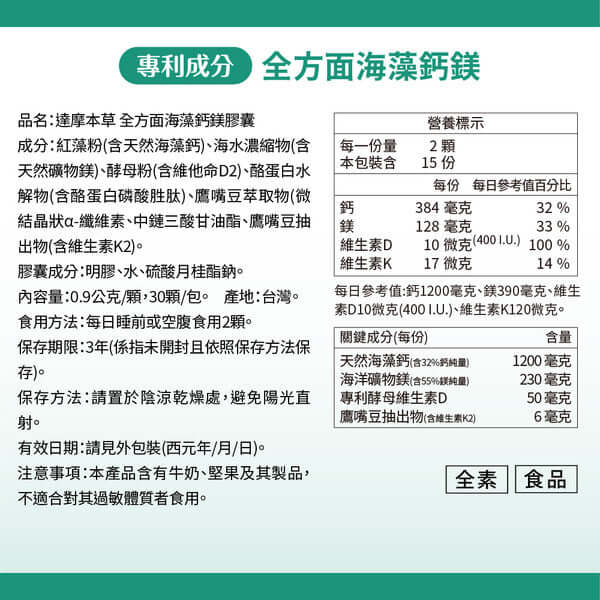 專利成分 全方面海藻鈣鎂

品名:達摩本草 全方面海藻鈣鎂膠囊

成分:紅藻粉(含天然海藻鈣)、海水濃縮物(含天然礦物鎂)、酵母粉(含維他命D2)、酪蛋白水解物(含酪蛋白磷酸胜肽)、鷹嘴豆萃取物(微結晶狀α-纖維素、中鏈三酸甘油酯、鷹嘴豆抽出物(含維生素K2)。

膠囊成分:明膠、水、硫酸月桂酯鈉。

內容量:0.9公克/顆,30顆/包。 產地:台灣。

食用方法:每日睡前或空腹食用2顆。

保存期限:3年(係指未開封且依照保存方法保存)。

保存方法:請置於陰涼乾燥處,避免陽光直射。

有效日期:請見外包裝(西元年/月/日)。

注意事項:本產品含有牛奶、堅果及其製品,不適合對其過敏體質者食用。

營養標示

每一份量 2 顆
本包裝含 15 份

| | 每份 | 每日參考值百分比 |
|---|---|---|
| 鈣 | 384 毫克 | 32 % |
| 鎂 | 128 毫克 | 33 % |
| 維生素D | 10 微克(400 I.U.) | 100 % |
| 維生素K | 17 微克 | 14 % |

每日參考值:鈣1200毫克、鎂390毫克、維生素D10微克(400 I.U.)、維生素K120微克。

| 關鍵成分(每份) | 含量 |
|---|---|
| 天然海藻鈣(含32%鈣純量) | 1200 毫克 |
| 海洋礦物鎂(含55%鎂純量) | 230 毫克 |
| 專利酵母維生素D | 50 毫克 |
| 鷹嘴豆抽出物(含維生素K2) | 6 毫克 |

全素 食品